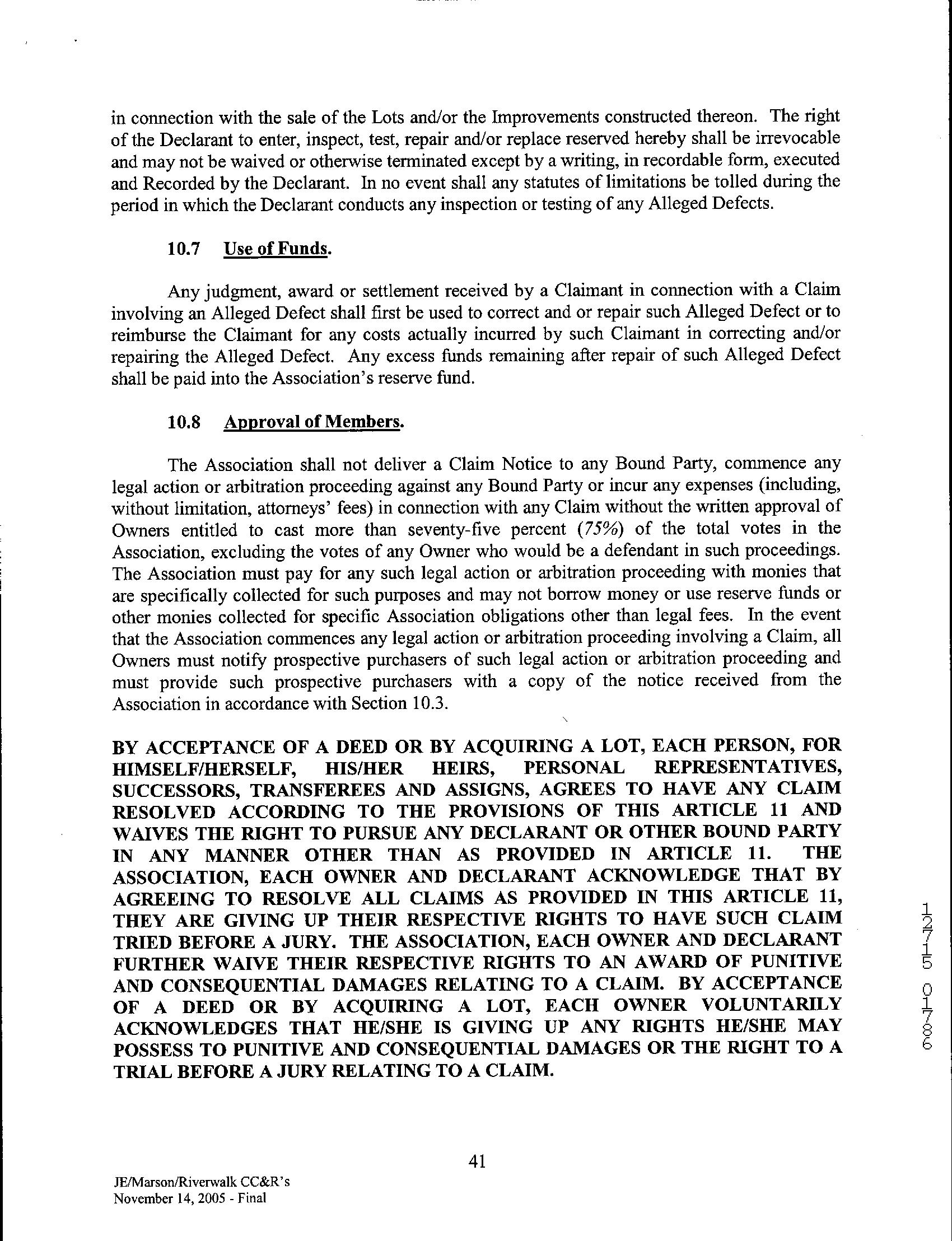 in connection with the sale of the Lots and/or the Improvements constructed thereon. The right of the Declarant to enter, inspect, test, repair and/or replace reserved hereby shall be irrevocable and may not be waived or otherwise terminated except by a writing, in recordable form, executed and Recorded by the Declarant. In no event shall any statutes of limitations be tolled during the period in which the Declarant conducts any inspection or testing of any Alleged Defects.

10.7 Use of Funds.

Any judgment, award or settlement received by a Claimant in connection with a Claim involving an Alleged Defect shall first be used to correct and or repair such Alleged Defect or to reimburse the Claimant for any costs actually incurred by such Claimant in correcting and/or repairing the Alleged Defect. Any excess funds remaining after repair of such Alleged Defect shall be paid into the Association's reserve fund.

10.8 Approval of Members.

The Association shall not deliver a Claim Notice to any Bound Party, commence any legal action or arbitration proceeding against any Bound Party or incur any expenses (including, without limitation, attorneys' fees) in connection with any Claim without the written approval of Owners entitled to cast more than seventy-five percent (75%) of the total votes in the Association, excluding the votes of any Owner who would be a defendant in such proceedings. The Association must pay for any such legal action or arbitration proceeding with monies that are specifically collected for such purposes and may not borrow money or use reserve funds or other monies collected for specific Association obligations other than legal fees. In the event that the Association commences any legal action or arbitration proceeding involving a Claim, all Owners must notify prospective purchasers of such legal action or arbitration proceeding and must provide such prospective purchasers with a copy of the notice received from the Association in accordance with Section 10.3.

BY ACCEPTANCE OF A DEED OR BY ACQUIRING A LOT, EACH PERSON, FOR HIMSELF/HERSELF, HIS/HER HEIRS, PERSONAL REPRESENTATIVES, SUCCESSORS, TRANSFEREES AND ASSIGNS, AGREES TO HAVE ANY CLAIM RESOLVED ACCORDING TO THE PROVISIONS OF THIS ARTICLE 11 AND WAIVES THE RIGHT TO PURSUE ANY DECLARANT OR OTHER BOUND PARTY IN ANY MANNER OTHER THAN AS PROVIDED IN ARTICLE 11. THE ASSOCIATION, EACH OWNER AND DECLARANT ACKNOWLEDGE THAT BY AGREEING TO RESOLVE ALL CLAIMS AS PROVIDED IN THIS ARTICLE 11, THEY ARE GIVING UP THEIR RESPECTIVE RIGHTS TO HAVE SUCH CLAIM TRIED BEFORE A JURY. THE ASSOCIATION, EACH OWNER AND DECLARANT FURTHER WAIVE THEIR RESPECTIVE RIGHTS TO AN AWARD OF PUNITIVE AND CONSEQUENTIAL DAMAGES RELATING TO A CLAIM. BY ACCEPTANCE OF A DEED OR BY ACQUIRING A LOT, EACH OWNER VOLUNTARILY ACKNOWLEDGES THAT HE/SHE IS GIVING UP ANY RIGHTS HE/SHE MAY POSSESS TO PUNITIVE AND CONSEQUENTIAL DAMAGES OR THE RIGHT TO A TRIAL BEFORE A JURY RELATING TO A CLAIM.

12715 01786

41

JE/Marson/Riverwalk CC&R's
November 14, 2005 - Final